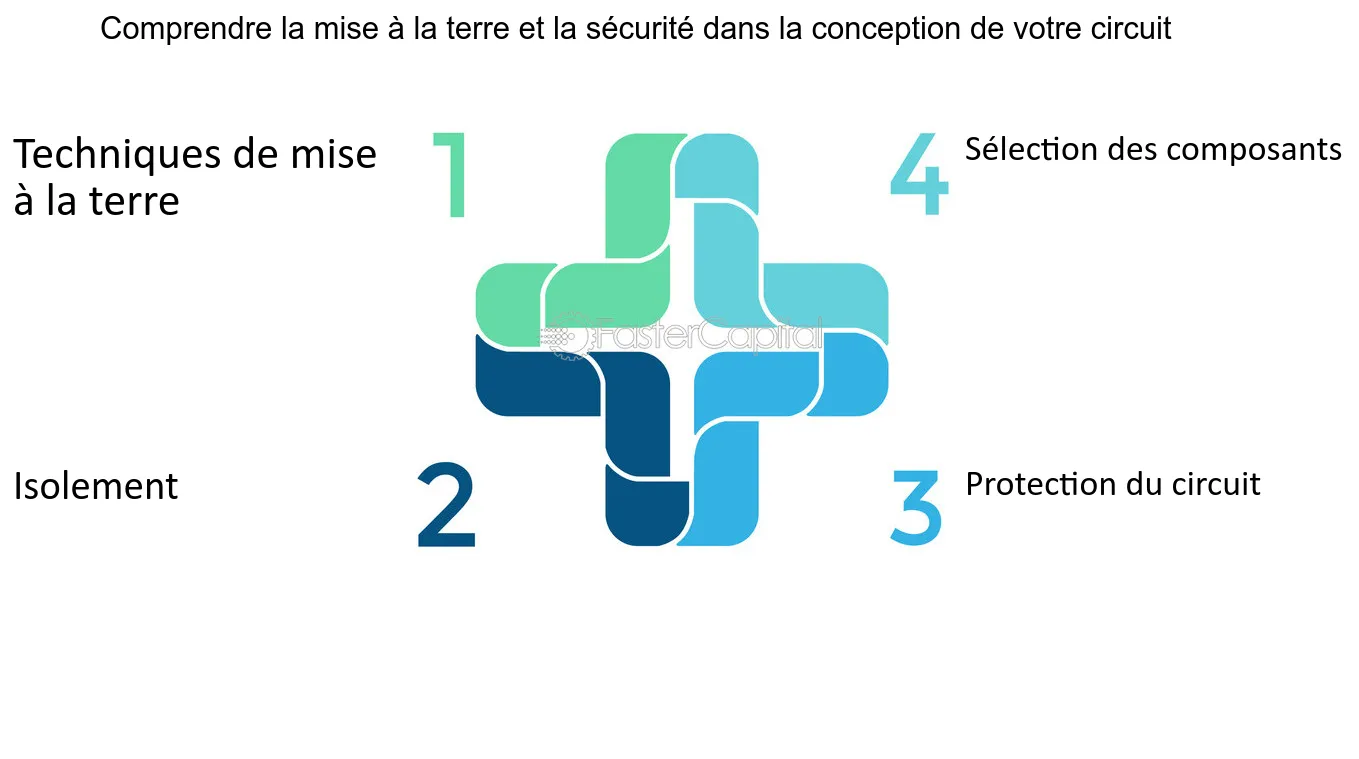 Comprendre la mise à la terre et la sécurité dans la conception de votre circuit

Techniques de mise à la terre

1

4

Sélection des composants

FasterCapital

Isolement

2

3

Protection du circuit